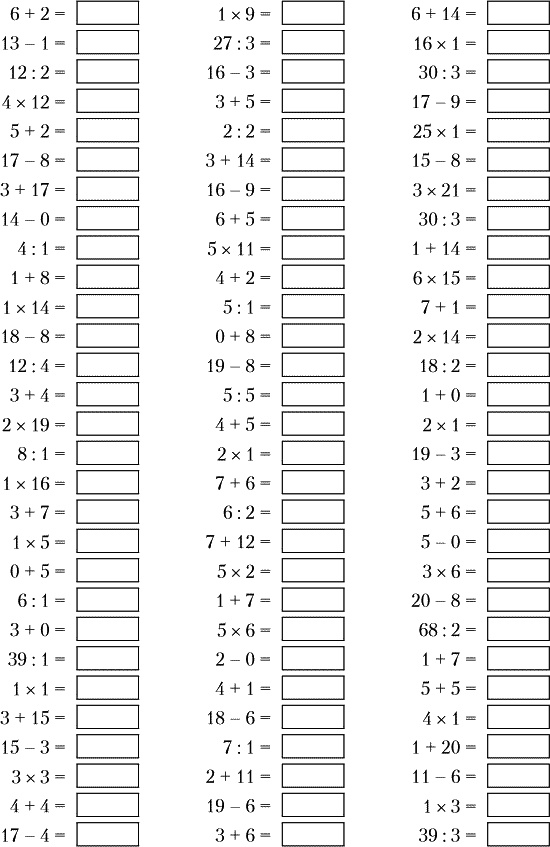 $6 + 2 =$
$13 - 1 =$
$12 : 2 =$
$4 \times 12 =$
$5 + 2 =$
$17 - 8 =$
$3 + 17 =$
$14 - 0 =$
$4 : 1 =$
$1 + 8 =$
$1 \times 14 =$
$18 - 8 =$
$12 : 4 =$
$3 + 4 =$
$2 \times 19 =$
$8 : 1 =$
$1 \times 16 =$
$3 + 7 =$
$1 \times 5 =$
$0 + 5 =$
$6 : 1 =$
$3 + 0 =$
$39 : 1 =$
$1 \times 1 =$
$3 + 15 =$
$15 - 3 =$
$3 \times 3 =$
$4 + 4 =$
$17 - 4 =$

$1 \times 9 =$
$27 : 3 =$
$16 - 3 =$
$3 + 5 =$
$2 : 2 =$
$3 + 14 =$
$16 - 9 =$
$6 + 5 =$
$5 \times 11 =$
$4 + 2 =$
$5 : 1 =$
$0 + 8 =$
$19 - 8 =$
$5 : 5 =$
$4 + 5 =$
$2 \times 1 =$
$7 + 6 =$
$6 : 2 =$
$7 + 12 =$
$5 \times 2 =$
$1 + 7 =$
$5 \times 6 =$
$2 - 0 =$
$4 + 1 =$
$18 - 6 =$
$7 : 1 =$
$2 + 11 =$
$19 - 6 =$
$3 + 6 =$

$6 + 14 =$
$16 \times 1 =$
$30 : 3 =$
$17 - 9 =$
$25 \times 1 =$
$15 - 8 =$
$3 \times 21 =$
$30 : 3 =$
$1 + 14 =$
$6 \times 15 =$
$7 + 1 =$
$2 \times 14 =$
$18 : 2 =$
$1 + 0 =$
$2 \times 1 =$
$19 - 3 =$
$3 + 2 =$
$5 + 6 =$
$5 - 0 =$
$3 \times 6 =$
$20 - 8 =$
$68 : 2 =$
$1 + 7 =$
$5 + 5 =$
$4 \times 1 =$
$1 + 20 =$
$11 - 6 =$
$1 \times 3 =$
$39 : 3 =$